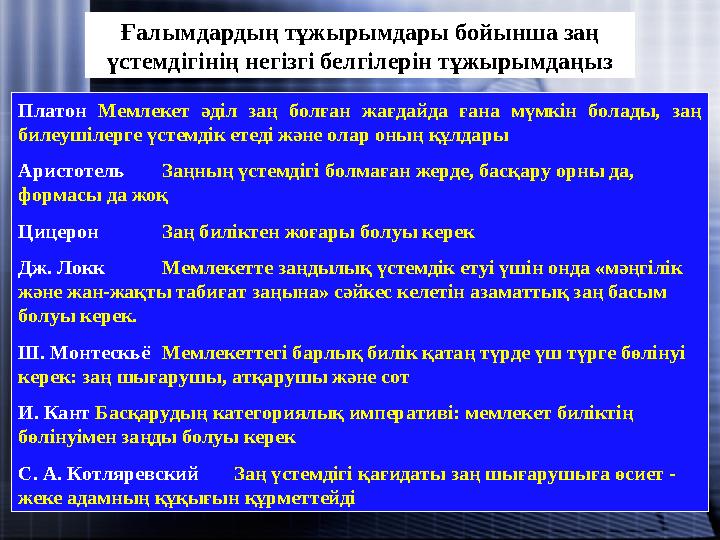 Ғалымдардың тұжырымдары бойынша заң үстемдігінің негізгі белгілерін тұжырымдаңыз

Платон Мемлекет әділ заң болған жағдайда ғана мүмкін болады, заң билеушілерге үстемдік етеді және олар оның құлдары

Аристотель Заңның үстемдігі болмаған жерде, басқару орны да, формасы да жоқ

Цицерон Заң биліктен жоғары болуы керек

Дж. Локк Мемлекетте заңдылық үстемдік етуі үшін онда «мәңгілік және жан-жақты табиғат заңына» сәйкес келетін азаматтық заң басым болуы керек.

Ш. Монтескьё Мемлекеттегі барлық билік қатаң түрде үш түрге бөлінуі керек: заң шығарушы, атқарушы және сот

И. Кант Басқарудың категориялық императиві: мемлекет биліктің бөлінуімен заңды болуы керек

С. А. Котляревский Заң үстемдігі қағидаты заң шығарушыға өсиет - жеке адамның құқығын құрметтейді